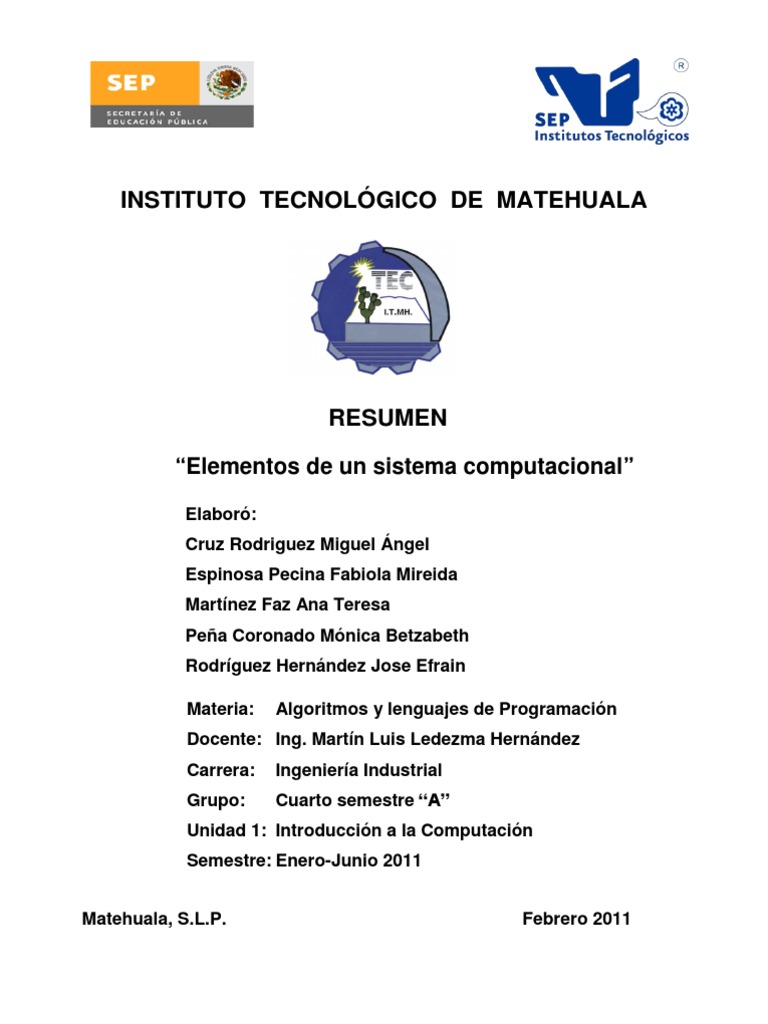 SEP
SECRETARÍA DE EDUCACIÓN PÚBLICA

SEP
Institutos Tecnológicos

INSTITUTO TECNOLÓGICO DE MATEHUALA

TEC
I.T.MH.

RESUMEN

“Elementos de un sistema computacional”

Elaboró:
Cruz Rodriguez Miguel Ángel
Espinosa Pecina Fabiola Mireida
Martínez Faz Ana Teresa
Peña Coronado Mónica Betzabeth
Rodríguez Hernández Jose Efrain

Materia: Algoritmos y lenguajes de Programación
Docente: Ing. Martín Luis Ledezma Hernández
Carrera: Ingeniería Industrial
Grupo: Cuarto semestre “A”
Unidad 1: Introducción a la Computación
Semestre: Enero-Junio 2011

Matehuala, S.L.P. Febrero 2011